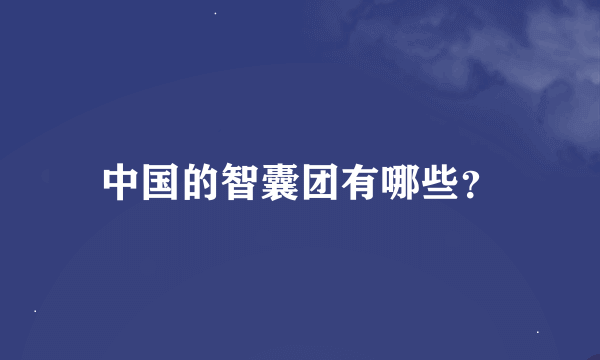 中国的智囊团有哪些?